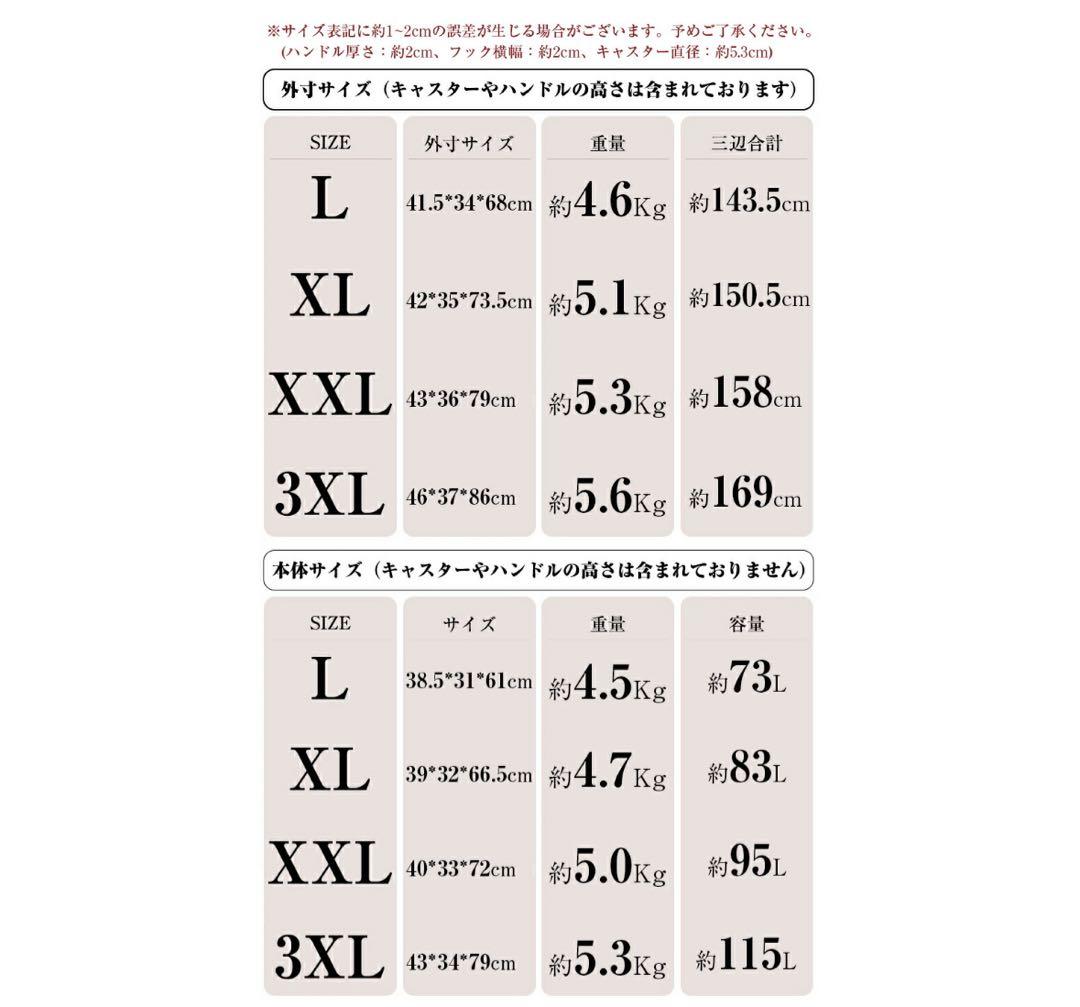 ※サイズ表記に約1~2cmの誤差が生じる場合がございます。予めご了承ください。
(ハンドル厚さ：約2cm、フック横幅：約2cm、キャスター直径：約5.3cm)

外寸サイズ（キャスターやハンドルの高さは含まれております）

| SIZE | 外寸サイズ | 重量 | 三辺合計 |
|---|---|---|---|
| L | 41.5*34*68cm | 約4.6Kg | 約143.5cm |
| XL | 42*35*73.5cm | 約5.1Kg | 約150.5cm |
| XXL | 43*36*79cm | 約5.3Kg | 約158cm |
| 3XL | 46*37*86cm | 約5.6Kg | 約169cm |

本体サイズ（キャスターやハンドルの高さは含まれておりません）

| SIZE | サイズ | 重量 | 容量 |
|---|---|---|---|
| L | 38.5*31*61cm | 約4.5Kg | 約73L |
| XL | 39*32*66.5cm | 約4.7Kg | 約83L |
| XXL | 40*33*72cm | 約5.0Kg | 約95L |
| 3XL | 43*34*79cm | 約5.3Kg | 約115L |